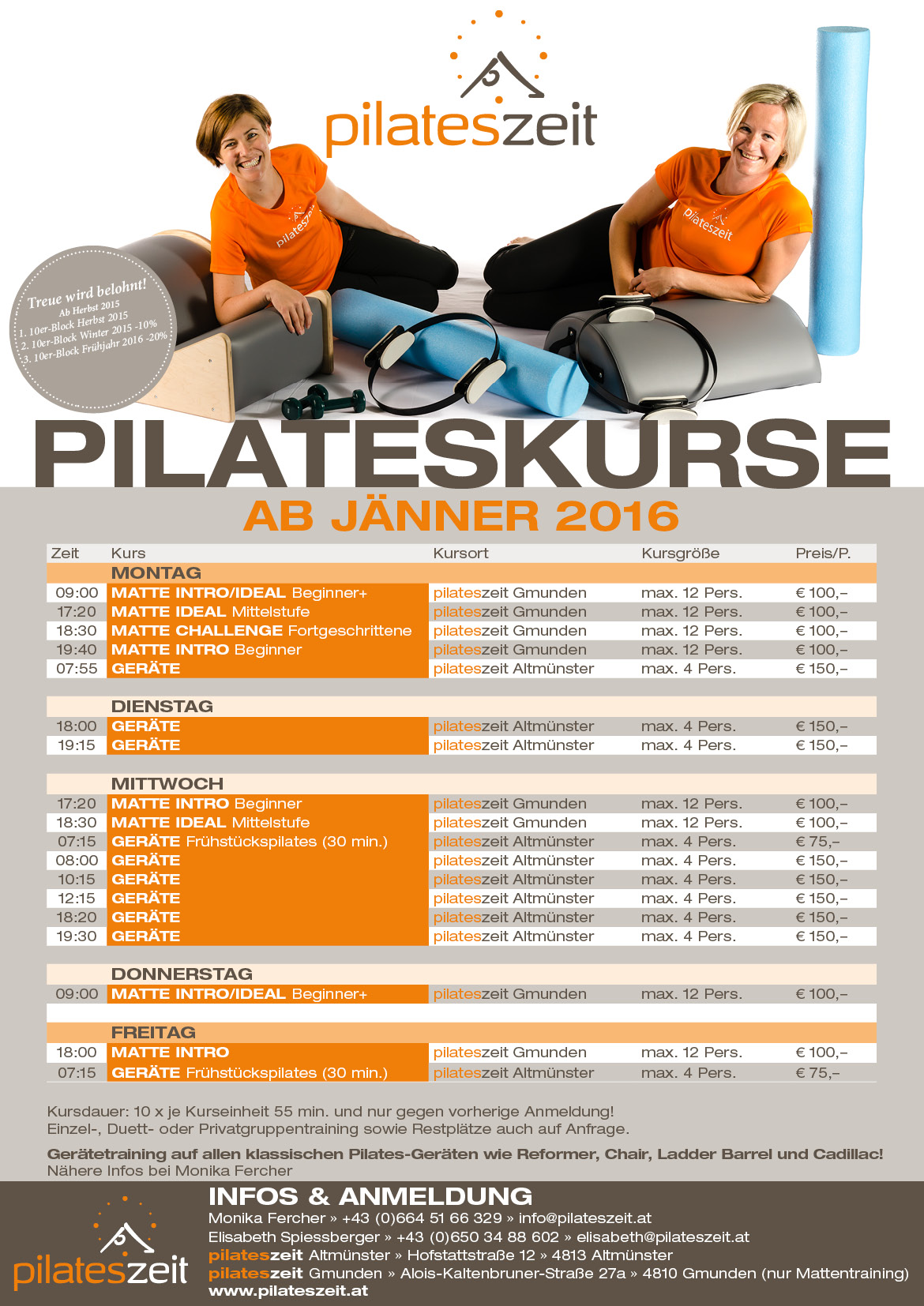 pilateszeit

pilateszeit

pilateszeit

Treue wird belohnt!
Ab Herbst 2015
1. 10er-Block Herbst 2015
2. 10er-Block Winter 2015 -10%
3. 10er-Block Frühjahr 2016 -20%

PILATESKURSE

AB JÄNNER 2016

| Zeit | Kurs | Kursort | Kursgröße | Preis/P. |
|---|---|---|---|---|
| | MONTAG | | | |
| 09:00 | MATTE INTRO/IDEAL Beginner+ | pilateszeit Gmunden | max. 12 Pers. | € 100,– |
| 17:20 | MATTE IDEAL Mittelstufe | pilateszeit Gmunden | max. 12 Pers. | € 100,– |
| 18:30 | MATTE CHALLENGE Fortgeschrittene | pilateszeit Gmunden | max. 12 Pers. | € 100,– |
| 19:40 | MATTE INTRO Beginner | pilateszeit Gmunden | max. 12 Pers. | € 100,– |
| 07:55 | GERÄTE | pilateszeit Altmünster | max. 4 Pers. | € 150,– |
| | DIENSTAG | | | |
| 18:00 | GERÄTE | pilateszeit Altmünster | max. 4 Pers. | € 150,– |
| 19:15 | GERÄTE | pilateszeit Altmünster | max. 4 Pers. | € 150,– |
| | MITTWOCH | | | |
| 17:20 | MATTE INTRO Beginner | pilateszeit Gmunden | max. 12 Pers. | € 100,– |
| 18:30 | MATTE IDEAL Mittelstufe | pilateszeit Gmunden | max. 12 Pers. | € 100,– |
| 07:15 | GERÄTE Frühstückspilates (30 min.) | pilateszeit Altmünster | max. 4 Pers. | € 75,– |
| 08:00 | GERÄTE | pilateszeit Altmünster | max. 4 Pers. | € 150,– |
| 10:15 | GERÄTE | pilateszeit Altmünster | max. 4 Pers. | € 150,– |
| 12:15 | GERÄTE | pilateszeit Altmünster | max. 4 Pers. | € 150,– |
| 18:20 | GERÄTE | pilateszeit Altmünster | max. 4 Pers. | € 150,– |
| 19:30 | GERÄTE | pilateszeit Altmünster | max. 4 Pers. | € 150,– |
| | DONNERSTAG | | | |
| 09:00 | MATTE INTRO/IDEAL Beginner+ | pilateszeit Gmunden | max. 12 Pers. | € 100,– |
| | FREITAG | | | |
| 18:00 | MATTE INTRO | pilateszeit Gmunden | max. 12 Pers. | € 100,– |
| 07:15 | GERÄTE Frühstückspilates (30 min.) | pilateszeit Altmünster | max. 4 Pers. | € 75,– |

Kursdauer: 10 x je Kurseinheit 55 min. und nur gegen vorherige Anmeldung!
Einzel-, Duett- oder Privatgruppentraining sowie Restplätze auch auf Anfrage.

Gerätetraining auf allen klassischen Pilates-Geräten wie Reformer, Chair, Ladder Barrel und Cadillac!
Nähere Infos bei Monika Fercher

pilateszeit

INFOS & ANMELDUNG
Monika Fercher » +43 (0)664 51 66 329 » info@pilateszeit.at
Elisabeth Spiessberger » +43 (0)650 34 88 602 » elisabeth@pilateszeit.at
pilateszeit Altmünster » Hofstattstraße 12 » 4813 Altmünster
pilateszeit Gmunden » Alois-Kaltenbruner-Straße 27a » 4810 Gmunden (nur Mattentraining)
www.pilateszeit.at